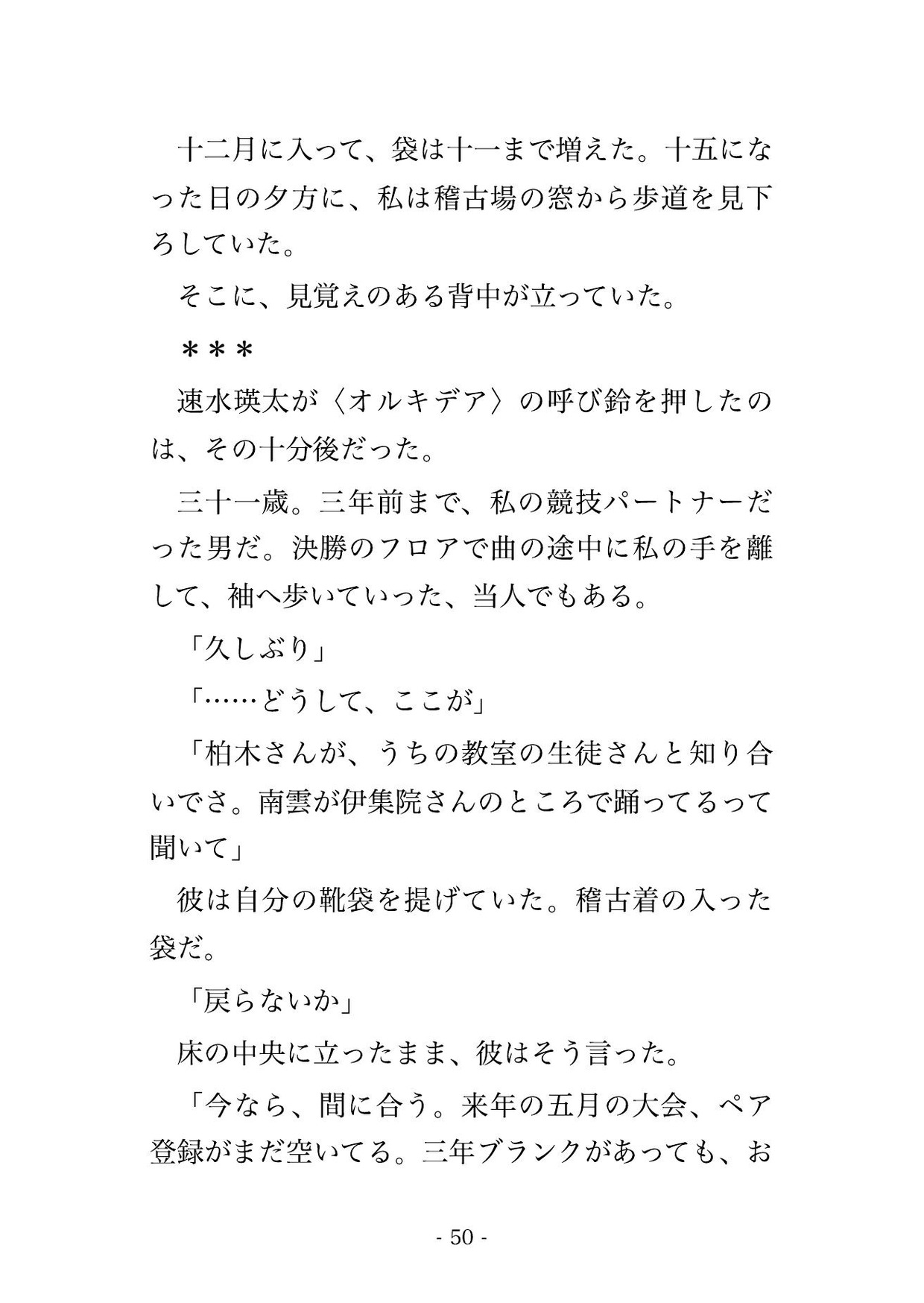 十二月に入って、袋は十一まで増えた。十五になった日の夕方に、私は稽古場の窓から歩道を見下ろしていた。

そこに、見覚えのある背中が立っていた。

＊＊＊

速水瑛太が〈オルキデア〉の呼び鈴を押したのは、その十分後だった。

三十一歳。三年前まで、私の競技パートナーだった男だ。決勝のフロアで曲の途中に私の手を離して、袖へ歩いていった、当人でもある。

「久しぶり」

「……どうして、ここが」

「柏木さんが、うちの教室の生徒さんと知り合いでさ。南雲が伊集院さんのところで踊ってるって聞いて」

彼は自分の靴袋を提げていた。稽古着の入った袋だ。

「戻らないか」

床の中央に立ったまま、彼はそう言った。

「今なら、間に合う。来年の五月の大会、ペア登録がまだ空いてる。三年ブランクがあっても、お

- 50 -